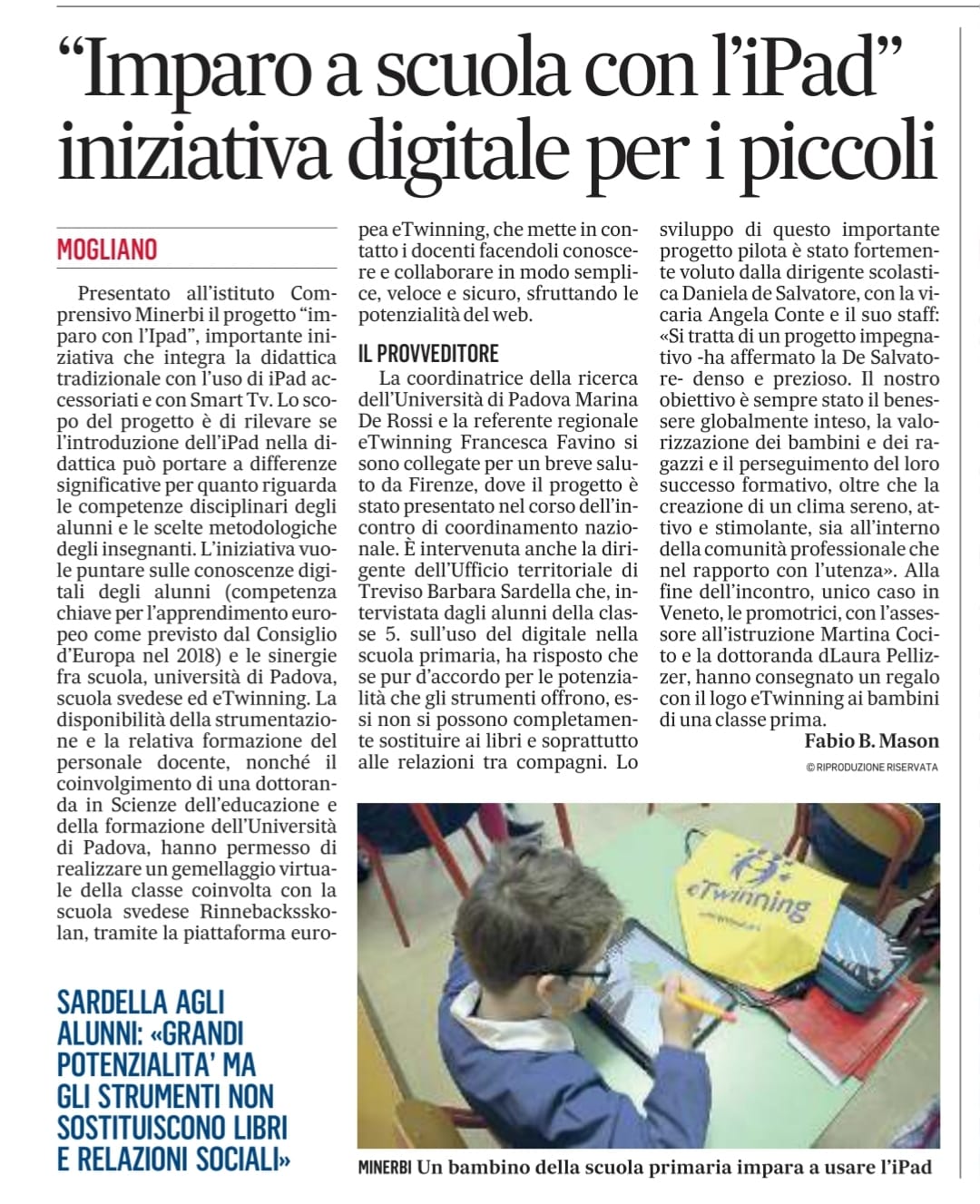 “Imparo a scuola con l’iPad” iniziativa digitale per i piccoli

MOGLIANO

Presentato all’istituto Comprensivo Minerbi il progetto “imparo con l’Ipad”, importante iniziativa che integra la didattica tradizionale con l’uso di iPad accessoriati e con Smart Tv. Lo scopo del progetto è di rilevare se l’introduzione dell’iPad nella didattica può portare a differenze significative per quanto riguarda le competenze disciplinari degli alunni e le scelte metodologiche degli insegnanti. L’iniziativa vuole puntare sulle conoscenze digitali degli alunni (competenza chiave per l’apprendimento europeo come previsto dal Consiglio d’Europa nel 2018) e le sinergie fra scuola, università di Padova, scuola svedese ed eTwinning. La disponibilità della strumentazione e la relativa formazione del personale docente, nonché il coinvolgimento di una dottoranda in Scienze dell’educazione e della formazione dell’Università di Padova, hanno permesso di realizzare un gemellaggio virtuale della classe coinvolta con la scuola svedese Rinnebacksskolan, tramite la piattaforma europea eTwinning, che mette in contatto i docenti facendoli conoscere e collaborare in modo semplice, veloce e sicuro, sfruttando le potenzialità del web.

IL PROVVEDITORE

La coordinatrice della ricerca dell’Università di Padova Marina De Rossi e la referente regionale eTwinning Francesca Favino si sono collegate per un breve saluto da Firenze, dove il progetto è stato presentato nel corso dell’incontro di coordinamento nazionale. È intervenuta anche la dirigente dell’Ufficio territoriale di Treviso Barbara Sardella che, intervistata dagli alunni della classe 5. sull’uso del digitale nella scuola primaria, ha risposto che se pur d’accordo per le potenzialità che gli strumenti offrono, essi non si possono completamente sostituire ai libri e soprattutto alle relazioni tra compagni. Lo sviluppo di questo importante progetto pilota è stato fortemente voluto dalla dirigente scolastica Daniela de Salvatore, con la vicaria Angela Conte e il suo staff: «Si tratta di un progetto impegnativo -ha affermato la De Salvatore- denso e prezioso. Il nostro obiettivo è sempre stato il benessere globalmente inteso, la valorizzazione dei bambini e dei ragazzi e il perseguimento del loro successo formativo, oltre che la creazione di un clima sereno, attivo e stimolante, sia all’interno della comunità professionale che nel rapporto con l’utenza». Alla fine dell’incontro, unico caso in Veneto, le promotrici, con l’assessore all’istruzione Martina Cocito e la dottoranda dLaura Pellizzer, hanno consegnato un regalo con il logo eTwinning ai bambini di una classe prima.

Fabio B. Mason

© RIPRODUZIONE RISERVATA

SARDELLA AGLI ALUNNI: «GRANDI POTENZIALITA’ MA GLI STRUMENTI NON SOSTITUISCONO LIBRI E RELAZIONI SOCIALI»

eTwinning

MINERBI Un bambino della scuola primaria impara a usare l’iPad